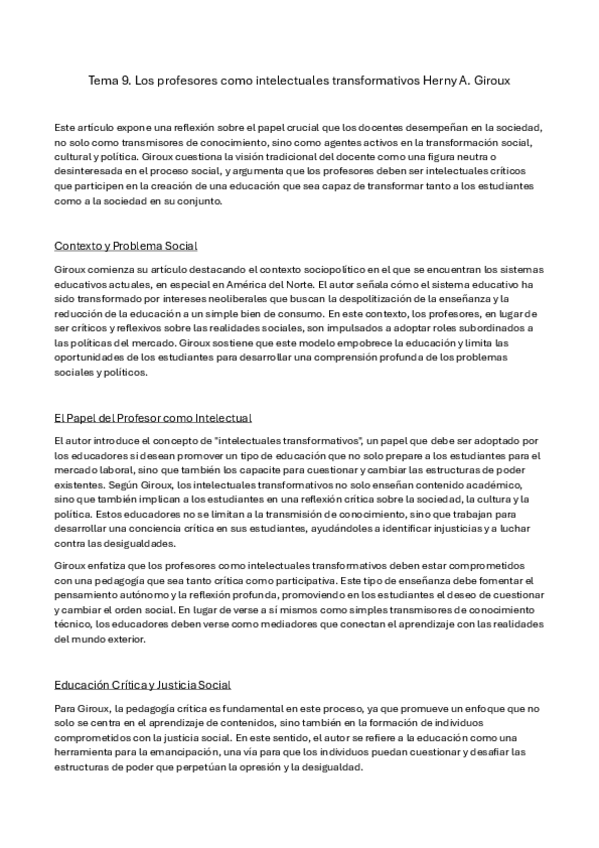 Tema 9. Los profesores como intelectuales transformativos Herny A. Giroux

Este artículo expone una reflexión sobre el papel crucial que los docentes desempeñan en la sociedad, no solo como transmisores de conocimiento, sino como agentes activos en la transformación social, cultural y política. Giroux cuestiona la visión tradicional del docente como una figura neutra o desinteresada en el proceso social, y argumenta que los profesores deben ser intelectuales críticos que participen en la creación de una educación que sea capaz de transformar tanto a los estudiantes como a la sociedad en su conjunto.

Contexto y Problema Social

Giroux comienza su artículo destacando el contexto sociopolítico en el que se encuentran los sistemas educativos actuales, en especial en América del Norte. El autor señala cómo el sistema educativo ha sido transformado por intereses neoliberales que buscan la despolitización de la enseñanza y la reducción de la educación a un simple bien de consumo. En este contexto, los profesores, en lugar de ser críticos y reflexivos sobre las realidades sociales, son impulsados a adoptar roles subordinados a las políticas del mercado. Giroux sostiene que este modelo empobrece la educación y limita las oportunidades de los estudiantes para desarrollar una comprensión profunda de los problemas sociales y políticos.

El Papel del Profesor como Intelectual

El autor introduce el concepto de "intelectuales transformativos", un papel que debe ser adoptado por los educadores si desean promover un tipo de educación que no solo prepare a los estudiantes para el mercado laboral, sino que también los capacite para cuestionar y cambiar las estructuras de poder existentes. Según Giroux, los intelectuales transformativos no solo enseñan contenido académico, sino que también implican a los estudiantes en una reflexión crítica sobre la sociedad, la cultura y la política. Estos educadores no se limitan a la transmisión de conocimiento, sino que trabajan para desarrollar una conciencia crítica en sus estudiantes, ayudándoles a identificar injusticias y a luchar contra las desigualdades.

Giroux enfatiza que los profesores como intelectuales transformativos deben estar comprometidos con una pedagogía que sea tanto crítica como participativa. Este tipo de enseñanza debe fomentar el pensamiento autónomo y la reflexión profunda, promoviendo en los estudiantes el deseo de cuestionar y cambiar el orden social. En lugar de verse a sí mismos como simples transmisores de conocimiento técnico, los educadores deben verse como mediadores que conectan el aprendizaje con las realidades del mundo exterior.

Educación Crítica y Justicia Social

Para Giroux, la pedagogía crítica es fundamental en este proceso, ya que promueve un enfoque que no solo se centra en el aprendizaje de contenidos, sino también en la formación de individuos comprometidos con la justicia social. En este sentido, el autor se refiere a la educación como una herramienta para la emancipación, una vía para que los individuos puedan cuestionar y desafiar las estructuras de poder que perpetúan la opresión y la desigualdad.